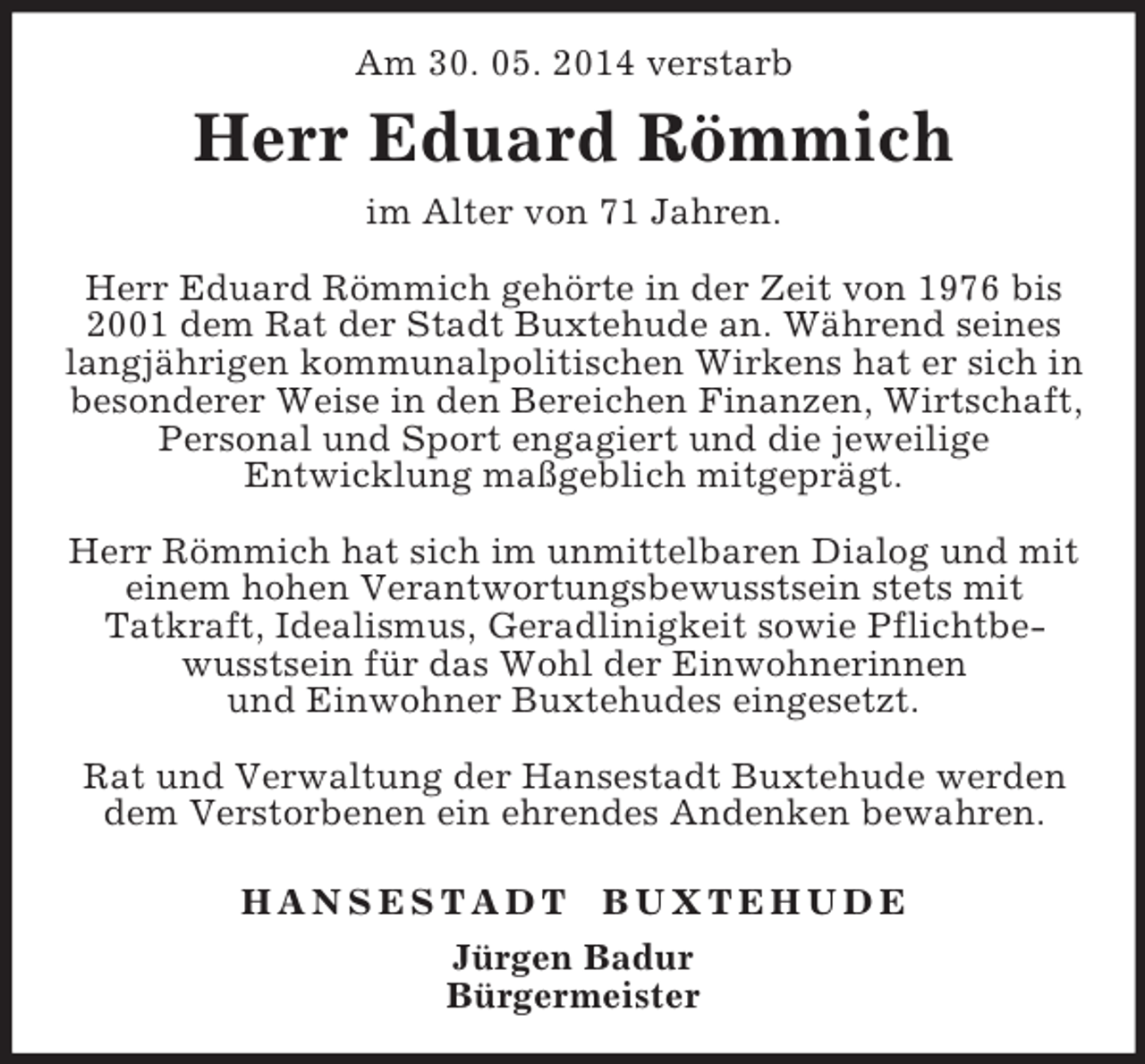 Am 30. 05. 2014 verstarb

Herr Eduard Römmich

im Alter von 71 Jahren.

Herr Eduard Römmich gehörte in der Zeit von 1976 bis 2001 dem Rat der Stadt Buxtehude an. Während seines langjährigen kommunalpolitischen Wirkens hat er sich in besonderer Weise in den Bereichen Finanzen, Wirtschaft, Personal und Sport engagiert und die jeweilige Entwicklung maßgeblich mitgeprägt.

Herr Römmich hat sich im unmittelbaren Dialog und mit einem hohen Verantwortungsbewusstsein stets mit Tatkraft, Idealismus, Geradlinigkeit sowie Pflichtbewusstsein für das Wohl der Einwohnerinnen und Einwohner Buxtehudes eingesetzt.

Rat und Verwaltung der Hansestadt Buxtehude werden dem Verstorbenen ein ehrendes Andenken bewahren.

HANSESTADT BUXTEHUDE

Jürgen Badur
Bürgermeister